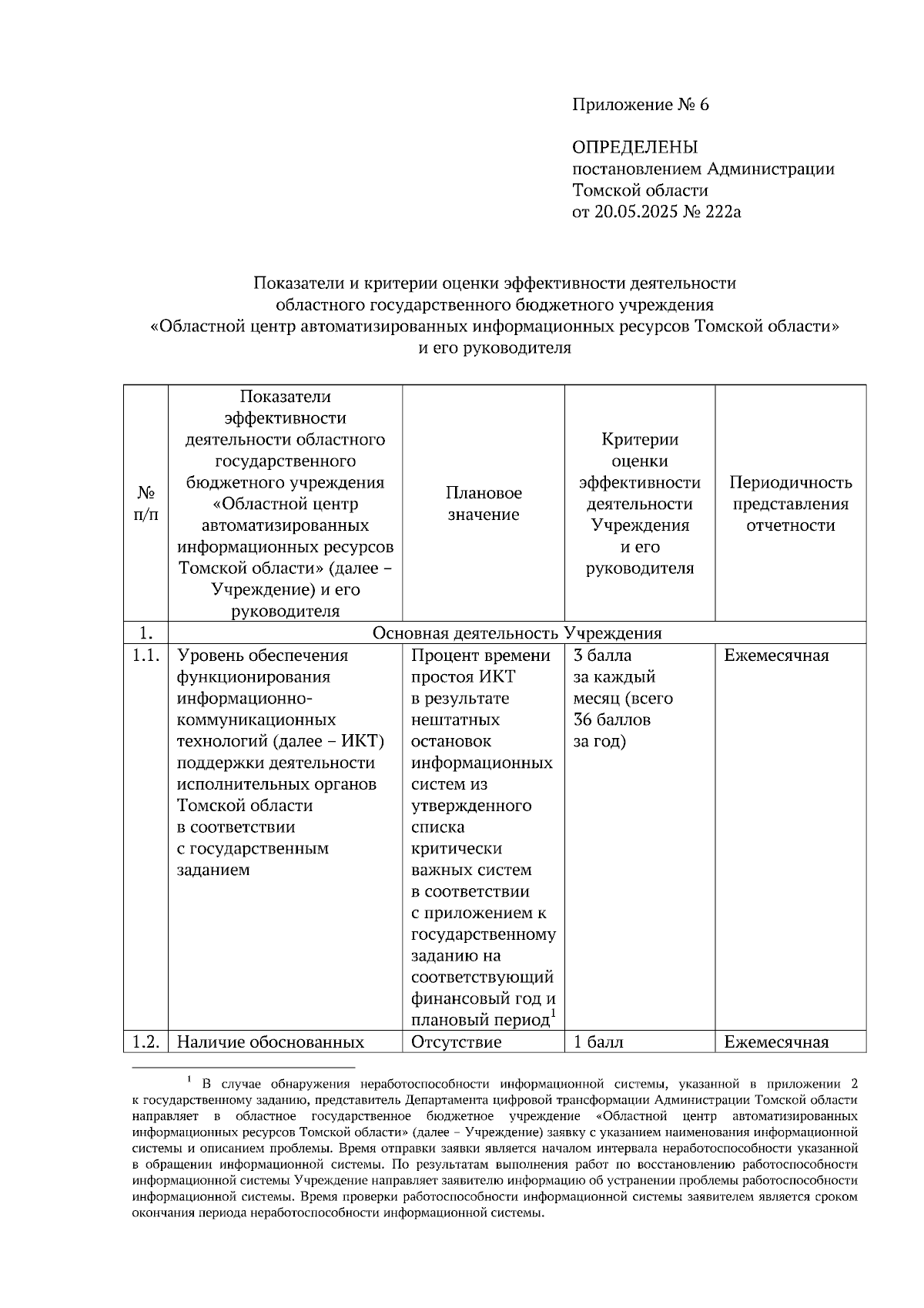 Приложение № 6

ОПРЕДЕЛЕНЫ
постановлением Администрации
Томской области
от 20.05.2025 № 222а

Показатели и критерии оценки эффективности деятельности областного государственного бюджетного учреждения «Областной центр автоматизированных информационных ресурсов Томской области» и его руководителя

| № п/п | Показатели эффективности деятельности областного государственного бюджетного учреждения «Областной центр автоматизированных информационных ресурсов Томской области» (далее – Учреждение) и его руководителя | Плановое значение | Критерии оценки эффективности деятельности Учреждения и его руководителя | Периодичность представления отчетности |
|---|---|---|---|---|
| 1. | Основная деятельность Учреждения | | | |
| 1.1. | Уровень обеспечения функционирования информационно-коммуникационных технологий (далее – ИКТ) поддержки деятельности исполнительных органов Томской области в соответствии с государственным заданием | Процент времени простоя ИКТ в результате нештатных остановок информационных систем из утвержденного списка критически важных систем в соответствии с приложением к государственному заданию на соответствующий финансовый год и плановый период$^1$ | 3 балла за каждый месяц (всего 36 баллов за год) | Ежемесячная |
| 1.2. | Наличие обоснованных | Отсутствие | 1 балл | Ежемесячная |

$^1$ В случае обнаружения неработоспособности информационной системы, указанной в приложении 2 к государственному заданию, представитель Департамента цифровой трансформации Администрации Томской области направляет в областное государственное бюджетное учреждение «Областной центр автоматизированных информационных ресурсов Томской области» (далее – Учреждение) заявку с указанием наименования информационной системы и описанием проблемы. Время отправки заявки является началом интервала неработоспособности указанной в обращении информационной системы. По результатам выполнения работ по восстановлению работоспособности информационной системы Учреждение направляет заявителю информацию об устранении проблемы работоспособности информационной системы. Время проверки работоспособности информационной системы заявителем является сроком окончания периода неработоспособности информационной системы.